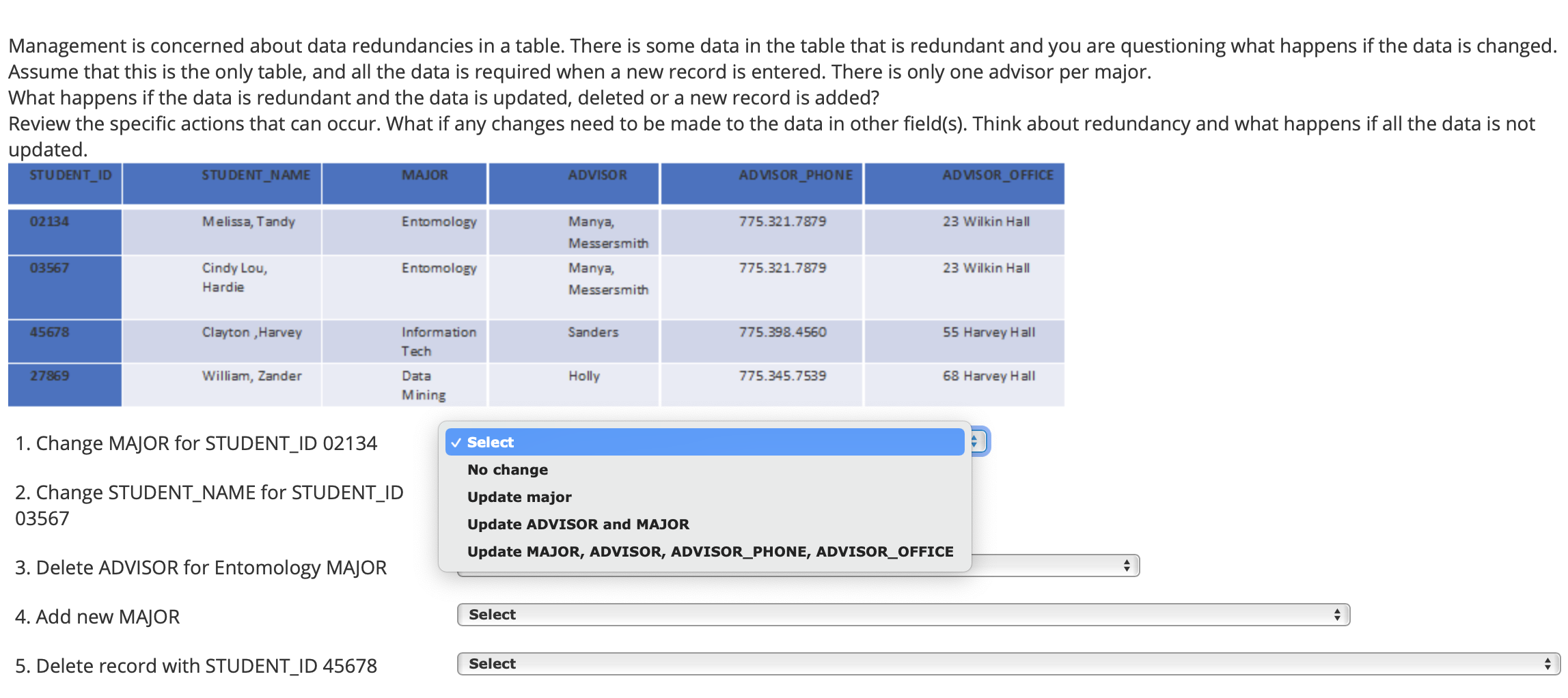 Management is concerned about data redundancies in a table. There is some data in the table that is redundant and you are questioning what happens if the data is changed. Assume that this is the only table, and all the data is required when a new record is entered. There is only one advisor per major.
What happens if the data is redundant and the data is updated, deleted or a new record is added?
Review the specific actions that can occur. What if any changes need to be made to the data in other field(s). Think about redundancy and what happens if all the data is not updated.

| STUDENT_ID | STUDENT_NAME | MAJOR | ADVISOR | ADVISOR_PHONE | ADVISOR_OFFICE |
|---|---|---|---|---|---|
| 02134 | Melissa, Tandy | Entomology | Manya, Messersmith | 775.321.7879 | 23 Wilkin Hall |
| 03567 | Cindy Lou, Hardie | Entomology | Manya, Messersmith | 775.321.7879 | 23 Wilkin Hall |
| 45678 | Clayton ,Harvey | Information Tech | Sanders | 775.398.4560 | 55 Harvey Hall |
| 27869 | William, Zander | Data Mining | Holly | 775.345.7539 | 68 Harvey Hall |

1. Change MAJOR for STUDENT_ID 02134

✓ Select
No change
Update major
Update ADVISOR and MAJOR
Update MAJOR, ADVISOR, ADVISOR_PHONE, ADVISOR_OFFICE

2. Change STUDENT_NAME for STUDENT_ID 03567

3. Delete ADVISOR for Entomology MAJOR

4. Add new MAJOR
Select

5. Delete record with STUDENT_ID 45678
Select